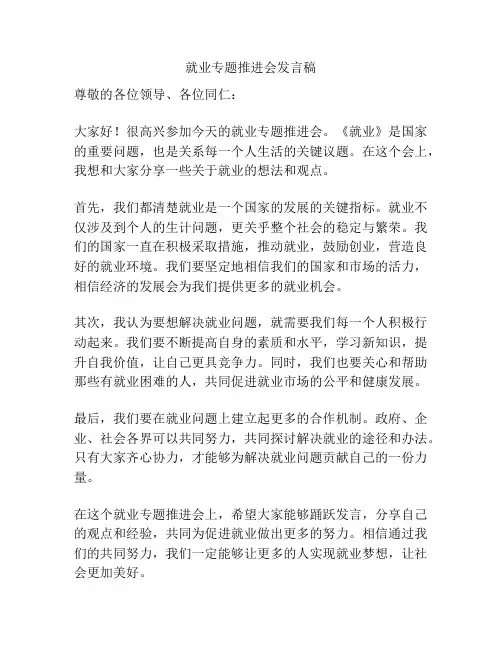 就业专题推进会发言稿

尊敬的各位领导、各位同仁：

大家好！很高兴参加今天的就业专题推进会。《就业》是国家的重要问题，也是关系每一个人生活的关键议题。在这个会上，我想和大家分享一些关于就业的想法和观点。

首先，我们都清楚就业是一个国家的发展的关键指标。就业不仅涉及到个人的生计问题，更关乎整个社会的稳定与繁荣。我们的国家一直在积极采取措施，推动就业，鼓励创业，营造良好的就业环境。我们要坚定地相信我们的国家和市场的活力，相信经济的发展会为我们提供更多的就业机会。

其次，我认为要想解决就业问题，就需要我们每一个人积极行动起来。我们要不断提高自身的素质和水平，学习新知识，提升自我价值，让自己更具竞争力。同时，我们也要关心和帮助那些有就业困难的人，共同促进就业市场的公平和健康发展。

最后，我们要在就业问题上建立起更多的合作机制。政府、企业、社会各界可以共同努力，共同探讨解决就业的途径和办法。只有大家齐心协力，才能够为解决就业问题贡献自己的一份力量。

在这个就业专题推进会上，希望大家能够踊跃发言，分享自己的观点和经验，共同为促进就业做出更多的努力。相信通过我们的共同努力，我们一定能够让更多的人实现就业梦想，让社会更加美好。